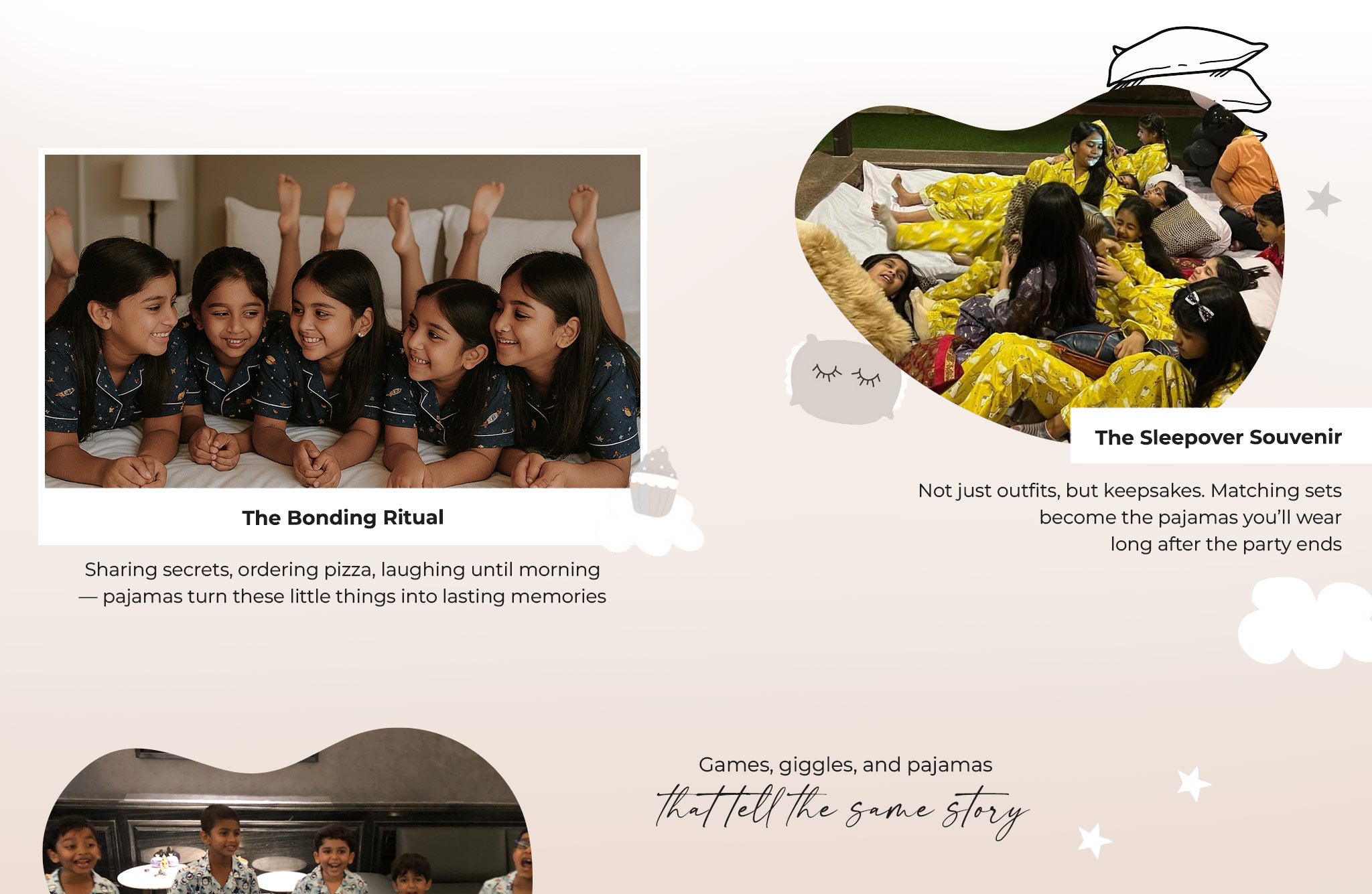 The Bonding Ritual

Sharing secrets, ordering pizza, laughing until morning — pajamas turn these little things into lasting memories

The Sleepover Souvenir

Not just outfits, but keepsakes. Matching sets become the pajamas you'll wear long after the party ends

Games, giggles, and pajamas
that tell the same story